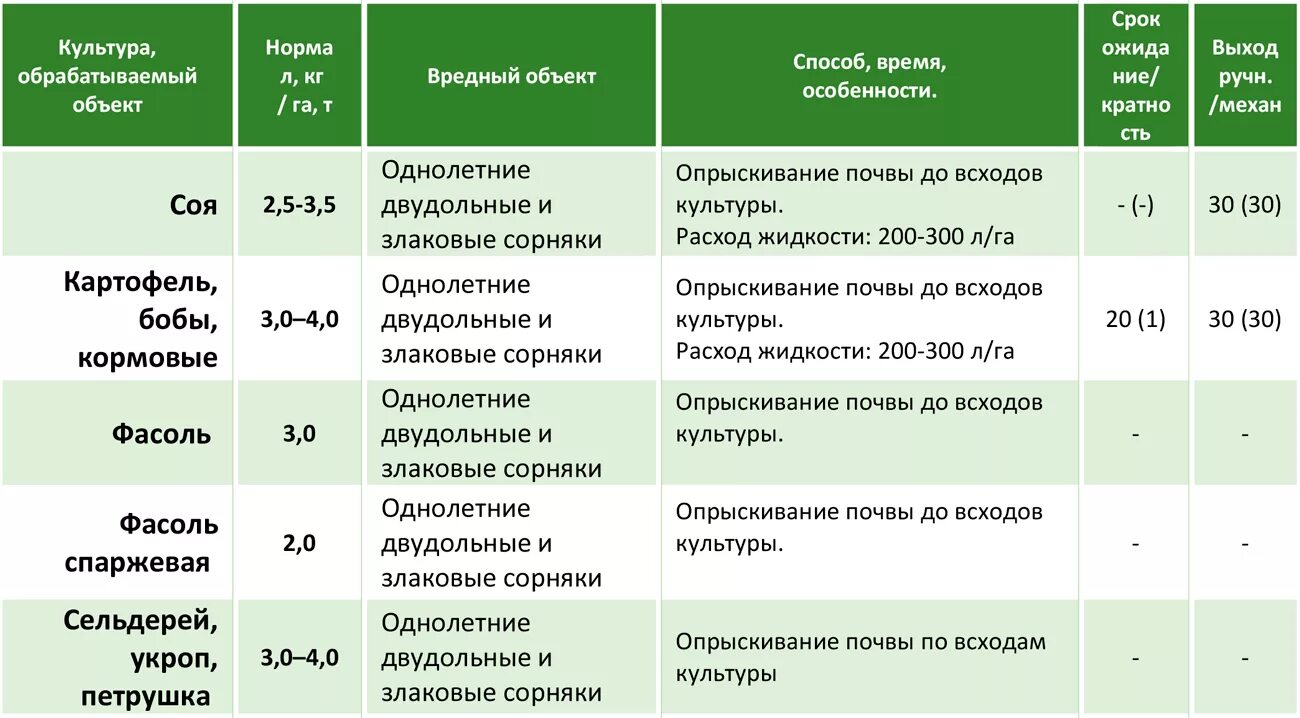 | Культура, обрабатываемый объект | Норма л, кг / га, т | Вредный объект | Способ, время, особенности. | Срок ожидание/ кратность | Выход ручн. /механ |
|---|---|---|---|---|---|
| Соя | 2,5-3,5 | Однолетние двудольные и злаковые сорняки | Опрыскивание почвы до всходов культуры. Расход жидкости: 200-300 л/га | - (-) | 30 (30) |
| Картофель, бобы, кормовые | 3,0–4,0 | Однолетние двудольные и злаковые сорняки | Опрыскивание почвы до всходов культуры. Расход жидкости: 200-300 л/га | 20 (1) | 30 (30) |
| Фасоль | 3,0 | Однолетние двудольные и злаковые сорняки | Опрыскивание почвы до всходов культуры. | - | - |
| Фасоль спаржевая | 2,0 | Однолетние двудольные и злаковые сорняки | Опрыскивание почвы до всходов культуры. | - | - |
| Сельдерей, укроп, петрушка | 3,0–4,0 | Однолетние двудольные и злаковые сорняки | Опрыскивание почвы по всходам культуры | - | - |